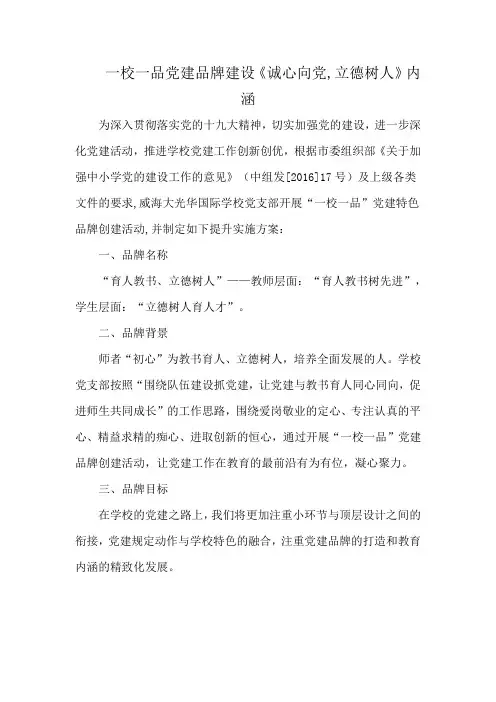 一校一品党建品牌建设《诚心向党,立德树人》内涵

为深入贯彻落实党的十九大精神，切实加强党的建设，进一步深化党建活动，推进学校党建工作创新创优，根据市委组织部《关于加强中小学党的建设工作的意见》（中组发[2016]17号）及上级各类文件的要求,威海大光华国际学校党支部开展“一校一品”党建特色品牌创建活动,并制定如下提升实施方案：

一、品牌名称

“育人教书、立德树人”——教师层面：“育人教书树先进”，学生层面：“立德树人育人才”。

二、品牌背景

师者“初心”为教书育人、立德树人，培养全面发展的人。学校党支部按照“围绕队伍建设抓党建，让党建与教书育人同心同向，促进师生共同成长”的工作思路，围绕爱岗敬业的定心、专注认真的平心、精益求精的痴心、进取创新的恒心，通过开展“一校一品”党建品牌创建活动，让党建工作在教育的最前沿有为有位，凝心聚力。

三、品牌目标

在学校的党建之路上，我们将更加注重小环节与顶层设计之间的衔接，党建规定动作与学校特色的融合，注重党建品牌的打造和教育内涵的精致化发展。